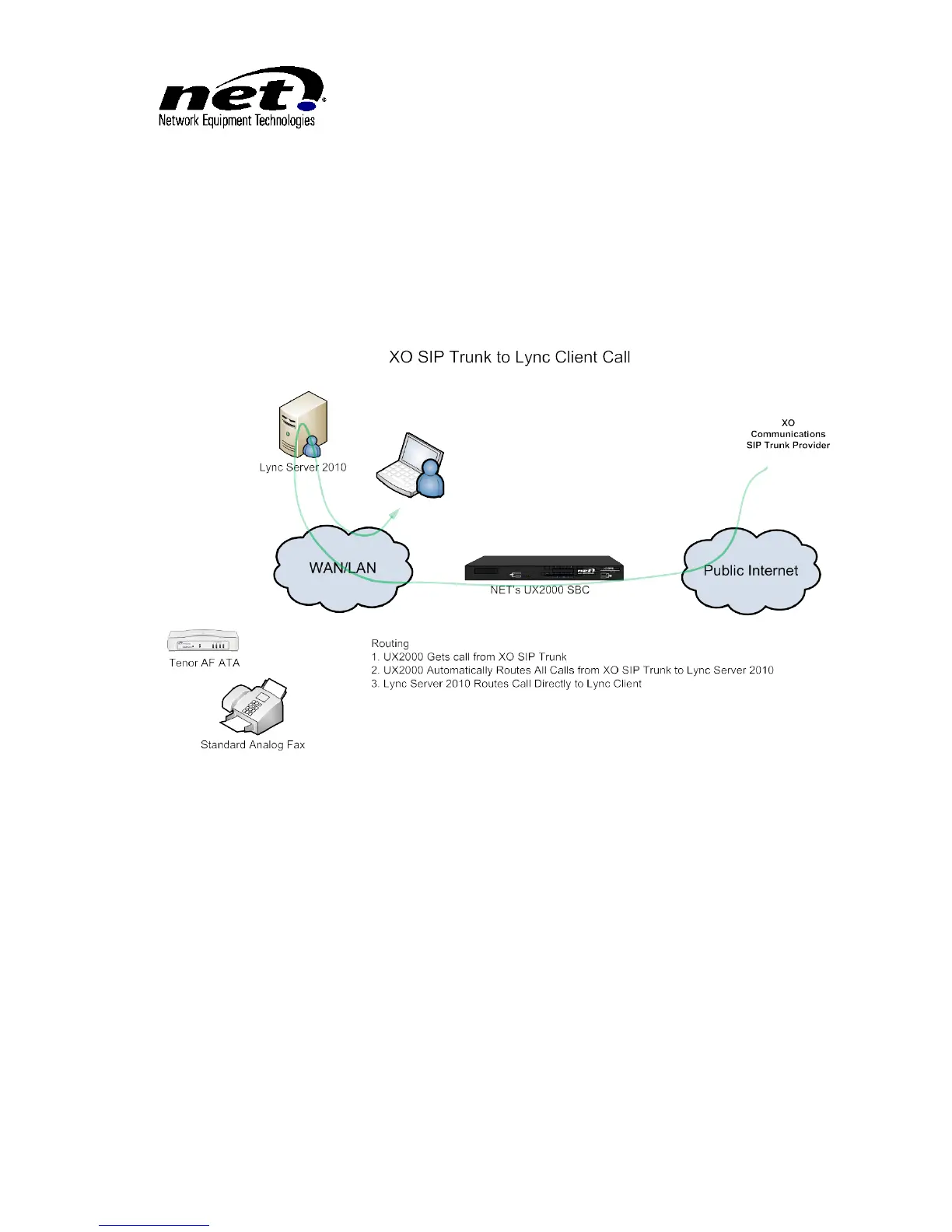 net

Network Equipment Technologies

XO SIP Trunk to Lync Client Call

Lync Server 2010

XO
Communications
SIP Trunk Provider

WAN/LAN

NET's UX2000 SBC

Public Internet

Tenor AF ATA

Standard Analog Fax

Routing
1. UX2000 Gets call from XO SIP Trunk
2. UX2000 Automatically Routes All Calls from XO SIP Trunk to Lync Server 2010
3. Lync Server 2010 Routes Call Directly to Lync Client